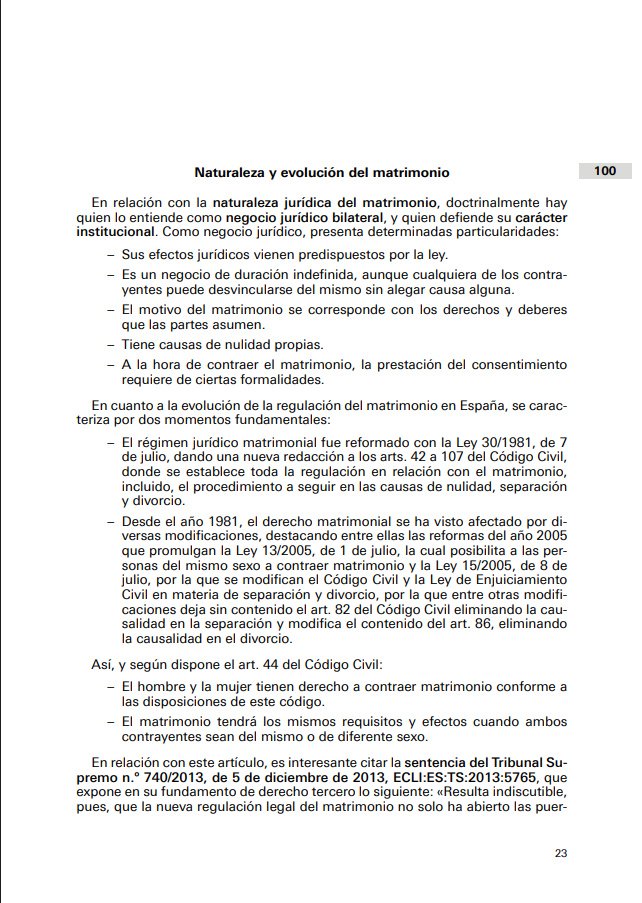 Naturaleza y evolución del matrimonio

100

En relación con la naturaleza jurídica del matrimonio, doctrinalmente hay quien lo entiende como negocio jurídico bilateral, y quien defiende su carácter institucional. Como negocio jurídico, presenta determinadas particularidades:

– Sus efectos jurídicos vienen predispuestos por la ley.

– Es un negocio de duración indefinida, aunque cualquiera de los contrayentes puede desvincularse del mismo sin alegar causa alguna.

– El motivo del matrimonio se corresponde con los derechos y deberes que las partes asumen.

– Tiene causas de nulidad propias.

– A la hora de contraer el matrimonio, la prestación del consentimiento requiere de ciertas formalidades.

En cuanto a la evolución de la regulación del matrimonio en España, se caracteriza por dos momentos fundamentales:

– El régimen jurídico matrimonial fue reformado con la Ley 30/1981, de 7 de julio, dando una nueva redacción a los arts. 42 a 107 del Código Civil, donde se establece toda la regulación en relación con el matrimonio, incluido, el procedimiento a seguir en las causas de nulidad, separación y divorcio.

– Desde el año 1981, el derecho matrimonial se ha visto afectado por diversas modificaciones, destacando entre ellas las reformas del año 2005 que promulgan la Ley 13/2005, de 1 de julio, la cual posibilita a las personas del mismo sexo a contraer matrimonio y la Ley 15/2005, de 8 de julio, por la que se modifican el Código Civil y la Ley de Enjuiciamiento Civil en materia de separación y divorcio, por la que entre otras modificaciones deja sin contenido el art. 82 del Código Civil eliminando la causalidad en la separación y modifica el contenido del art. 86, eliminando la causalidad en el divorcio.

Así, y según dispone el art. 44 del Código Civil:

– El hombre y la mujer tienen derecho a contraer matrimonio conforme a las disposiciones de este código.

– El matrimonio tendrá los mismos requisitos y efectos cuando ambos contrayentes sean del mismo o de diferente sexo.

En relación con este artículo, es interesante citar la sentencia del Tribunal Supremo n.º 740/2013, de 5 de diciembre de 2013, ECLI:ES:TS:2013:5765, que expone en su fundamento de derecho tercero lo siguiente: «Resulta indiscutible, pues, que la nueva regulación legal del matrimonio no solo ha abierto las puer-

23